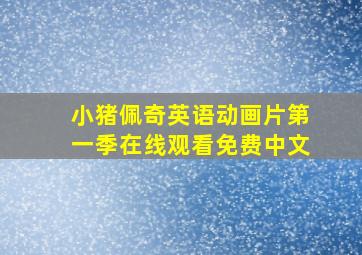 小猪佩奇英语动画片第一季在线观看免费中文